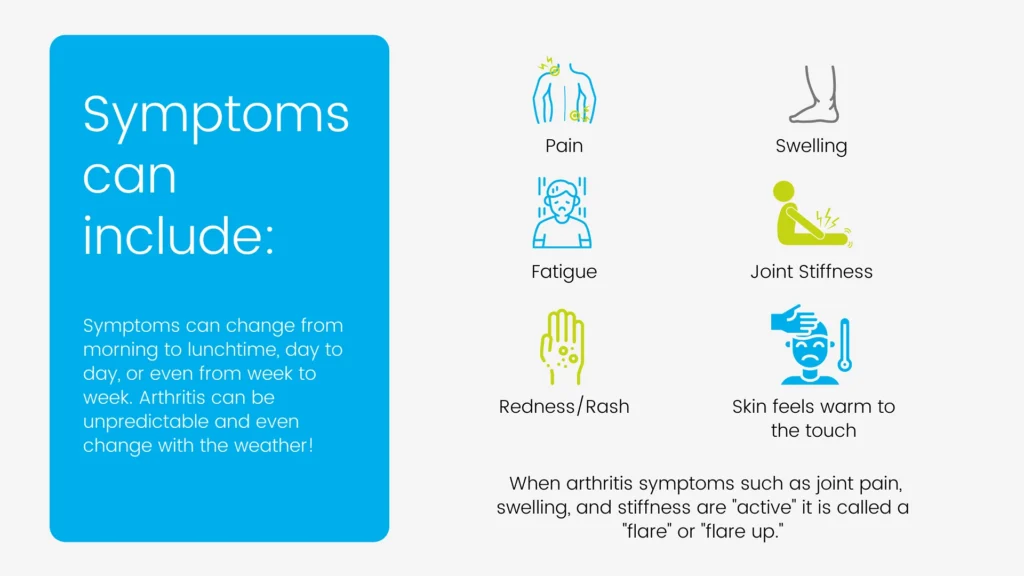 Symptoms can include:

Symptoms can change from morning to lunchtime, day to day, or even from week to week. Arthritis can be unpredictable and even change with the weather!

Pain

Swelling

Fatigue

Joint Stiffness

Redness/Rash

Skin feels warm to the touch

When arthritis symptoms such as joint pain, swelling, and stiffness are "active" it is called a "flare" or "flare up."